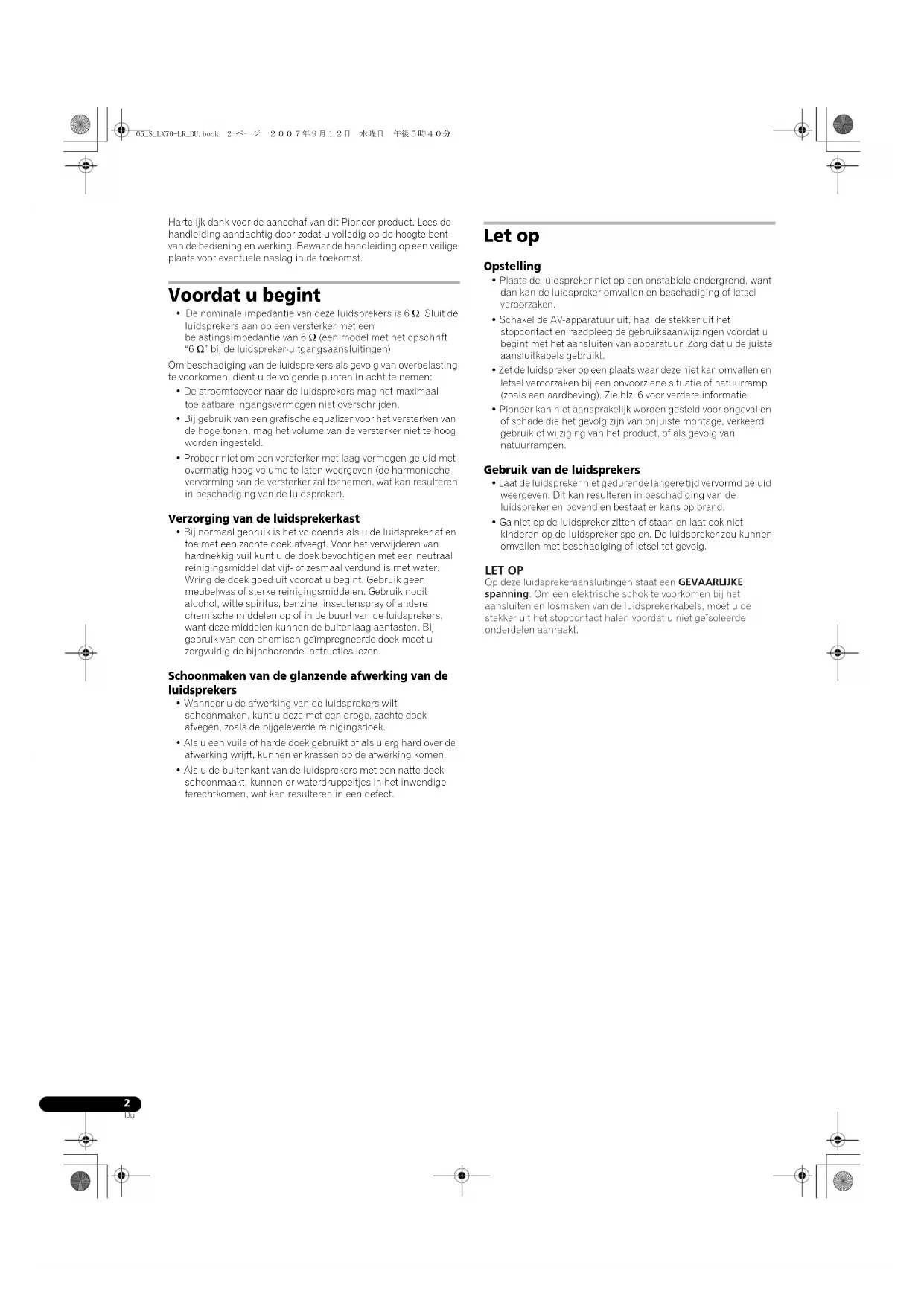 05_S_LX70-LR_DU.book 2 ページ 2007年9月12日 水曜日 午後5時40分

Hartelijk dank voor de aanschaf van dit Pioneer product. Lees de handleiding aandachtig door zodat u volledig op de hoogte bent van de bediening en werking. Bewaar de handleiding op een veilige plaats voor eventuele naslag in de toekomst.

Voordat u begint

• De nominale impedantie van deze luidsprekers is 6 Ω. Sluit de luidsprekers aan op een versterker met een belastingsimpedantie van 6 Ω (een model met het opschrift "6 Ω" bij de luidspreker-uitgangsaansluitingen).

Om beschadiging van de luidsprekers als gevolg van overbelasting te voorkomen, dient u de volgende punten in acht te nemen:

• De stroomtoevoer naar de luidsprekers mag het maximaal toelaatbare ingangsvermogen niet overschrijden.
• Bij gebruik van een grafische equalizer voor het versterken van de hoge tonen, mag het volume van de versterker niet te hoog worden ingesteld.
• Probeer niet om een versterker met laag vermogen geluid met overmatig hoog volume te laten weergeven (de harmonische vervorming van de versterker zal toenemen, wat kan resulteren in beschadiging van de luidspreker).

Verzorging van de luidsprekerkast

• Bij normaal gebruik is het voldoende als u de luidspreker af en toe met een zachte doek afveegt. Voor het verwijderen van hardnekkig vuil kunt u de doek bevochtigen met een neutraal reinigingsmiddel dat vijf- of zesmaal verdund is met water. Wring de doek goed uit voordat u begint. Gebruik geen meubelwas of sterke reinigingsmiddelen. Gebruik nooit alcohol, witte spiritus, benzine, insectenspray of andere chemische middelen op of in de buurt van de luidsprekers, want deze middelen kunnen de buitenlaag aantasten. Bij gebruik van een chemisch geïmpregneerde doek moet u zorgvuldig de bijbehorende instructies lezen.

Schoonmaken van de glanzende afwerking van de luidsprekers

• Wanneer u de afwerking van de luidsprekers wilt schoonmaken, kunt u deze met een droge, zachte doek afvegen, zoals de bijgeleverde reinigingsdoek.
• Als u een vuile of harde doek gebruikt of als u erg hard over de afwerking wrijft, kunnen er krassen op de afwerking komen.
• Als u de buitenkant van de luidsprekers met een natte doek schoonmaakt, kunnen er waterdruppeltjes in het inwendige terechtkomen, wat kan resulteren in een defect.

Let op

Opstelling

• Plaats de luidspreker niet op een onstabiele ondergrond, want dan kan de luidspreker omvallen en beschadiging of letsel veroorzaken.
• Schakel de AV-apparatuur uit, haal de stekker uit het stopcontact en raadpleeg de gebruiksaanwijzingen voordat u begint met het aansluiten van apparatuur. Zorg dat u de juiste aansluitkabels gebruikt.
• Zet de luidspreker op een plaats waar deze niet kan omvallen en letsel veroorzaken bij een onvoorziene situatie of natuurramp (zoals een aardbeving). Zie blz. 6 voor verdere informatie.
• Pioneer kan niet aansprakelijk worden gesteld voor ongevallen of schade die het gevolg zijn van onjuiste montage, verkeerd gebruik of wijziging van het product, of als gevolg van natuurrampen.

Gebruik van de luidsprekers

• Laat de luidspreker niet gedurende langere tijd vervormd geluid weergeven. Dit kan resulteren in beschadiging van de luidspreker en bovendien bestaat er kans op brand.
• Ga niet op de luidspreker zitten of staan en laat ook niet kinderen op de luidspreker spelen. De luidspreker zou kunnen omvallen met beschadiging of letsel tot gevolg.

LET OP
Op deze luidsprekeraansluitingen staat een GEVAARLIJKE spanning. Om een elektrische schok te voorkomen bij het aansluiten en losmaken van de luidsprekerkabels, moet u de stekker uit het stopcontact halen voordat u niet geïsoleerde onderdelen aanraakt.

2
Du